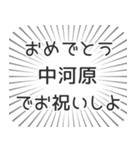 おめでとう
中河原
でお祝いしよ